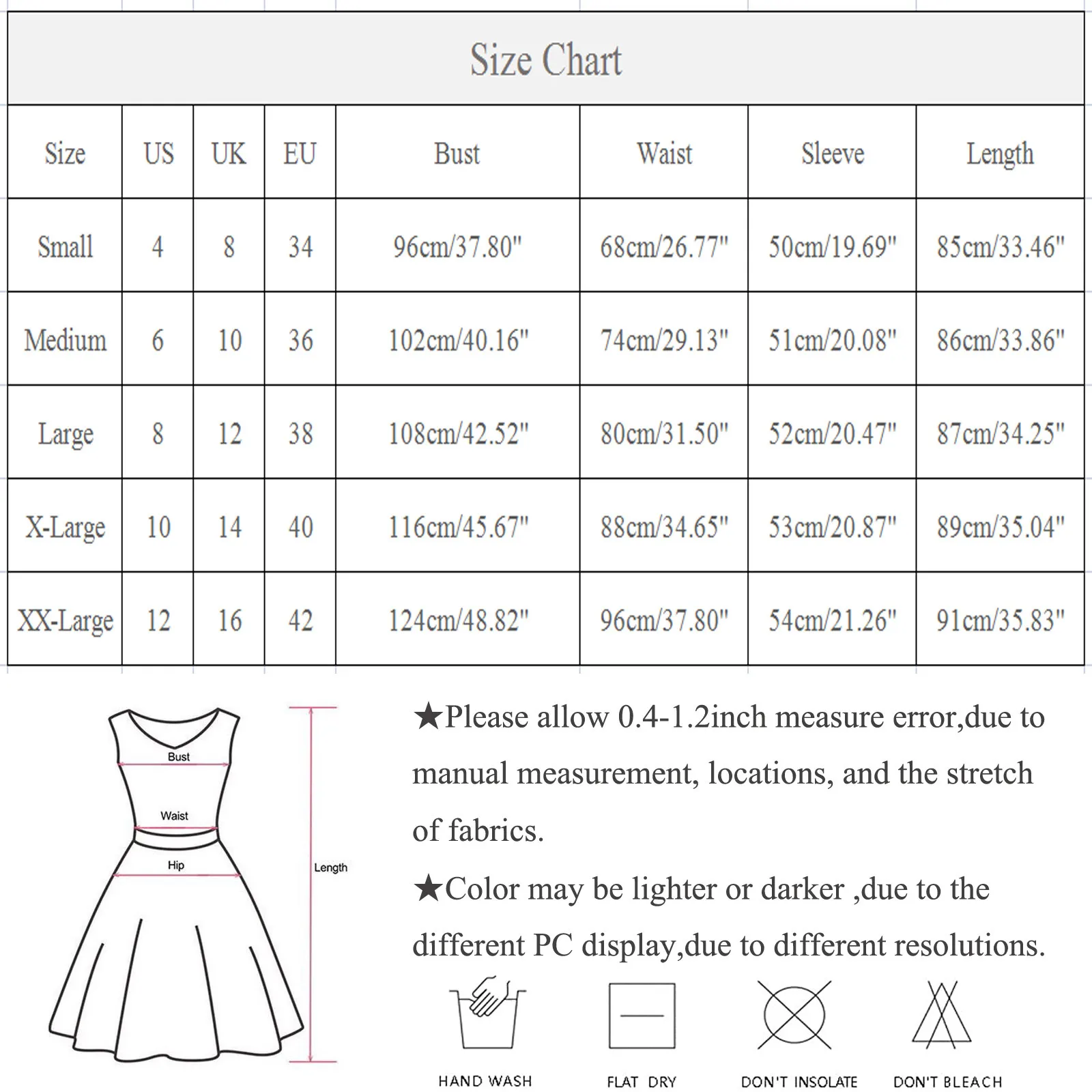 Size Chart

| Size | US | UK | EU | Bust | Waist | Sleeve | Length |
|---|---|---|---|---|---|---|---|
| Small | 4 | 8 | 34 | 96cm/37.80" | 68cm/26.77" | 50cm/19.69" | 85cm/33.46" |
| Medium | 6 | 10 | 36 | 102cm/40.16" | 74cm/29.13" | 51cm/20.08" | 86cm/33.86" |
| Large | 8 | 12 | 38 | 108cm/42.52" | 80cm/31.50" | 52cm/20.47" | 87cm/34.25" |
| X-Large | 10 | 14 | 40 | 116cm/45.67" | 88cm/34.65" | 53cm/20.87" | 89cm/35.04" |
| XX-Large | 12 | 16 | 42 | 124cm/48.82" | 96cm/37.80" | 54cm/21.26" | 91cm/35.83" |

Bust
Waist
Hip
Length

★Please allow 0.4-1.2inch measure error,due to manual measurement, locations, and the stretch of fabrics.

★Color may be lighter or darker ,due to the different PC display,due to different resolutions.

HAND WASH
FLAT DRY
DON'T INSOLATE
DON'T BLEACH